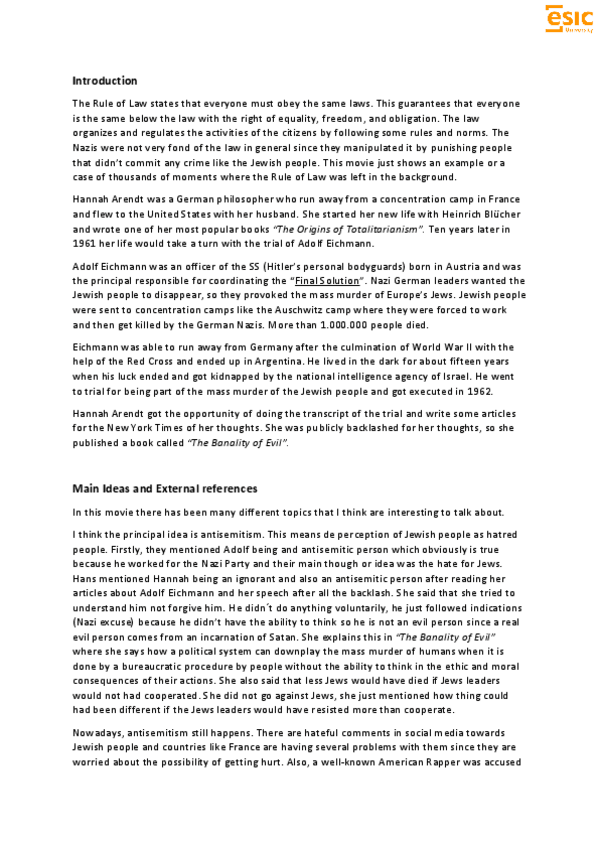 esic
University

Introduction

The Rule of Law states that everyone must obey the same laws. This guarantees that everyone is the same below the law with the right of equality, freedom, and obligation. The law organizes and regulates the activities of the citizens by following some rules and norms. The Nazis were not very fond of the law in general since they manipulated it by punishing people that didn't commit any crime like the Jewish people. This movie just shows an example or a case of thousands of moments where the Rule of Law was left in the background.

Hannah Arendt was a German philosopher who run away from a concentration camp in France and flew to the United States with her husband. She started her new life with Heinrich Blücher and wrote one of her most popular books "The Origins of Totalitarianism". Ten years later in 1961 her life would take a turn with the trial of Adolf Eichmann.

Adolf Eichmann was an officer of the SS (Hitler's personal bodyguards) born in Austria and was the principal responsible for coordinating the "Final Solution". Nazi German leaders wanted the Jewish people to disappear, so they provoked the mass murder of Europe's Jews. Jewish people were sent to concentration camps like the Auschwitz camp where they were forced to work and then get killed by the German Nazis. More than 1.000.000 people died.

Eichmann was able to run away from Germany after the culmination of World War II with the help of the Red Cross and ended up in Argentina. He lived in the dark for about fifteen years when his luck ended and got kidnapped by the national intelligence agency of Israel. He went to trial for being part of the mass murder of the Jewish people and got executed in 1962.

Hannah Arendt got the opportunity of doing the transcript of the trial and write some articles for the New York Times of her thoughts. She was publicly backlashed for her thoughts, so she published a book called "The Banality of Evil".

Main Ideas and External references

In this movie there has been many different topics that I think are interesting to talk about.

I think the principal idea is antisemitism. This means de perception of Jewish people as hatred people. Firstly, they mentioned Adolf being and antisemitic person which obviously is true because he worked for the Nazi Party and their main though or idea was the hate for Jews. Hans mentioned Hannah being an ignorant and also an antisemitic person after reading her articles about Adolf Eichmann and her speech after all the backlash. She said that she tried to understand him not forgive him. He didn´t do anything voluntarily, he just followed indications (Nazi excuse) because he didn't have the ability to think so he is not an evil person since a real evil person comes from an incarnation of Satan. She explains this in "The Banality of Evil" where she says how a political system can downplay the mass murder of humans when it is done by a bureaucratic procedure by people without the ability to think in the ethic and moral consequences of their actions. She also said that less Jews would have died if Jews leaders would not had cooperated. She did not go against Jews, she just mentioned how thing could had been different if the Jews leaders would have resisted more than cooperate.

Nowadays, antisemitism still happens. There are hateful comments in social media towards Jewish people and countries like France are having several problems with them since they are worried about the possibility of getting hurt. Also, a well-known American Rapper was accused